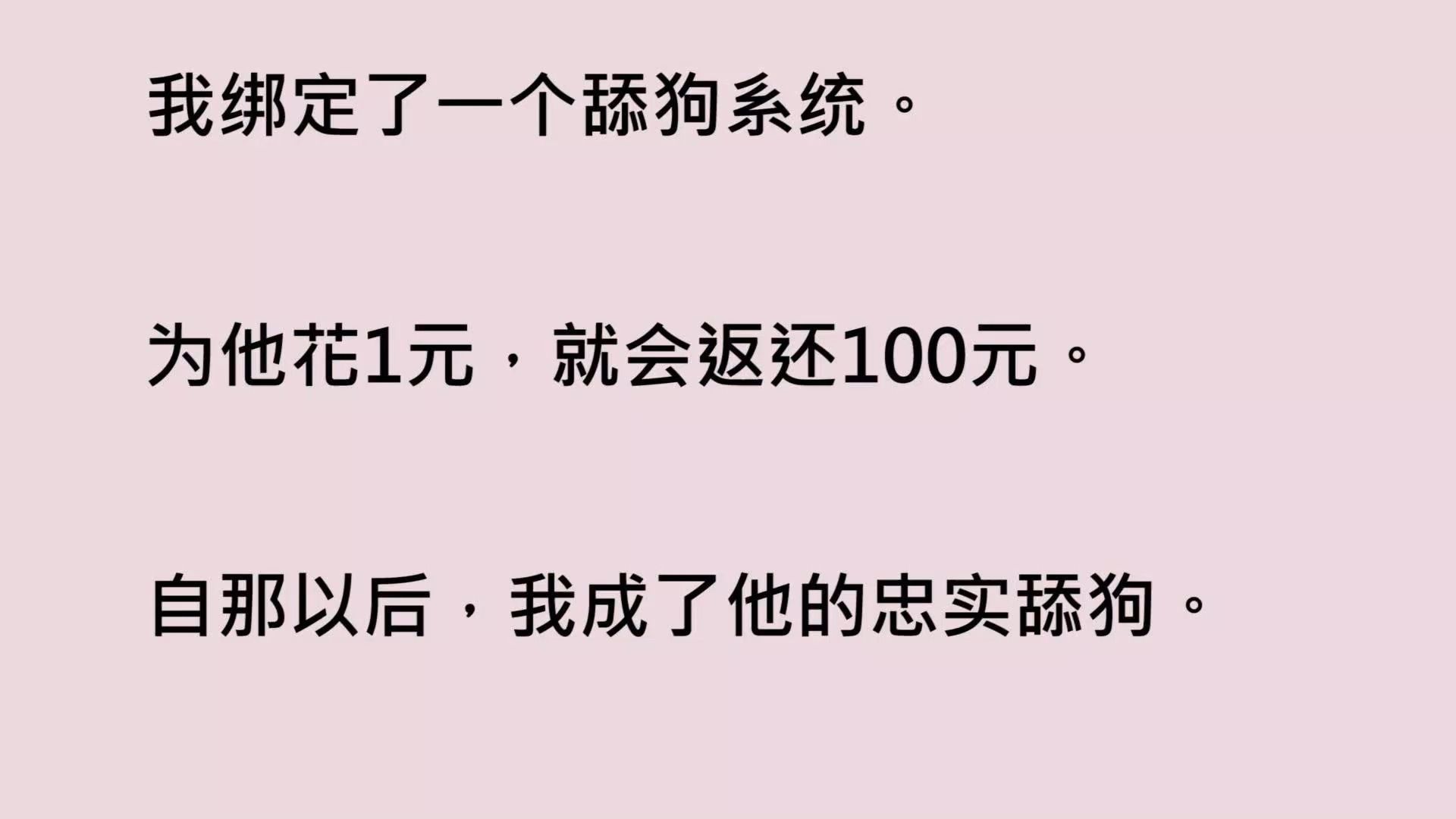 我绑定了一个舔狗系统。

为他花1元，就会返还100元。

自那以后，我成了他的忠实舔狗。